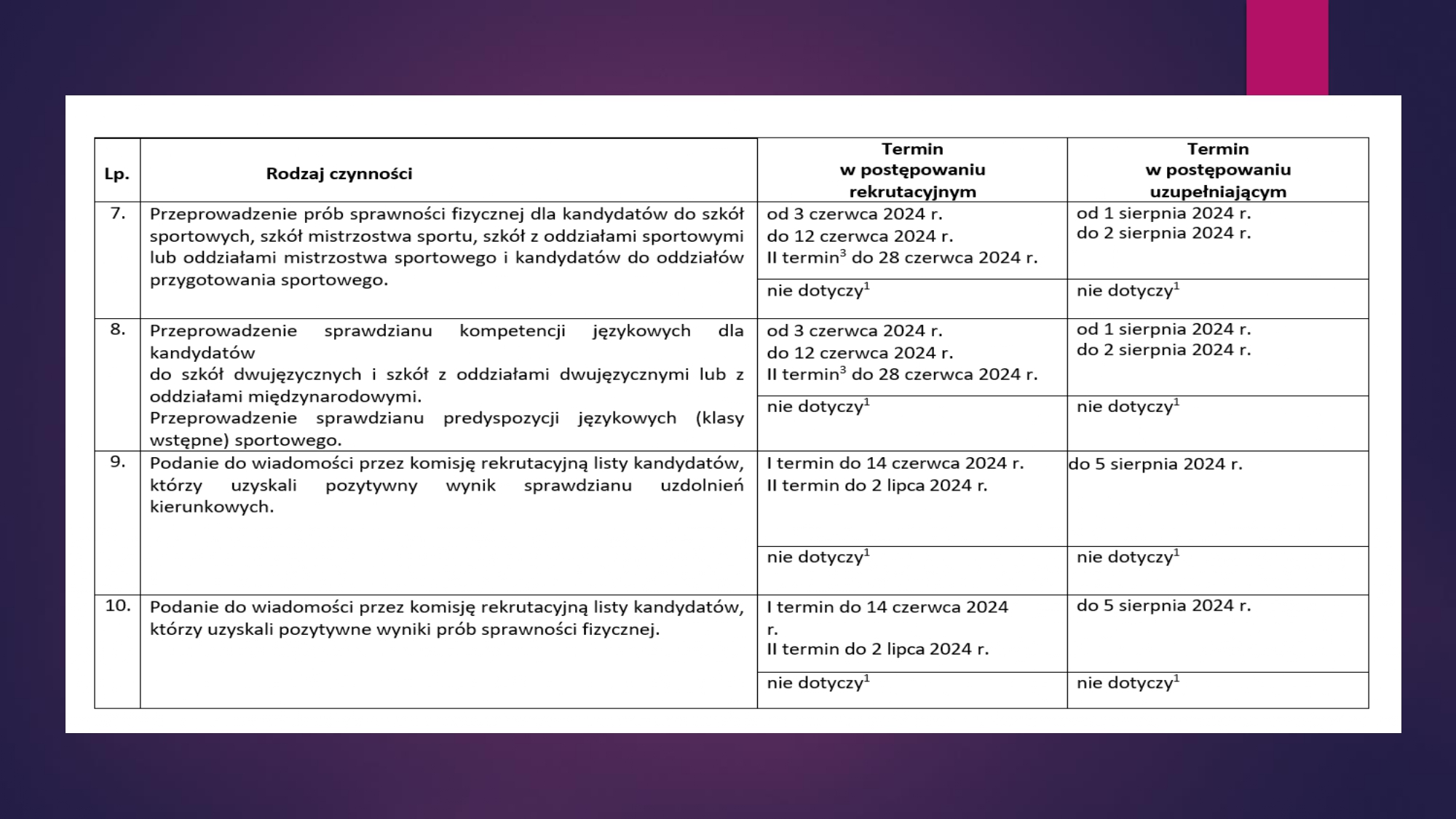 | Lp. | Rodzaj czynności | Termin w postępowaniu rekrutacyjnym | Termin w postępowaniu uzupełniającym |
|---|---|---|---|
| 7. | Przeprowadzenie prób sprawności fizycznej dla kandydatów do szkół sportowych, szkół mistrzostwa sportu, szkół z oddziałami sportowymi lub oddziałami mistrzostwa sportowego i kandydatów do oddziałów przygotowania sportowego. | od 3 czerwca 2024 r. do 12 czerwca 2024 r. II termin$^3$ do 28 czerwca 2024 r. | od 1 sierpnia 2024 r. do 2 sierpnia 2024 r. |
| | | nie dotyczy$^1$ | nie dotyczy$^1$ |
| 8. | Przeprowadzenie sprawdzianu kompetencji językowych dla kandydatów do szkół dwujęzycznych i szkół z oddziałami dwujęzycznymi lub z oddziałami międzynarodowymi. Przeprowadzenie sprawdzianu predyspozycji językowych (klasy wstępne) sportowego. | od 3 czerwca 2024 r. do 12 czerwca 2024 r. II termin$^3$ do 28 czerwca 2024 r. | od 1 sierpnia 2024 r. do 2 sierpnia 2024 r. |
| | | nie dotyczy$^1$ | nie dotyczy$^1$ |
| 9. | Podanie do wiadomości przez komisję rekrutacyjną listy kandydatów, którzy uzyskali pozytywny wynik sprawdzianu uzdolnień kierunkowych. | I termin do 14 czerwca 2024 r. II termin do 2 lipca 2024 r. | do 5 sierpnia 2024 r. |
| | | nie dotyczy$^1$ | nie dotyczy$^1$ |
| 10. | Podanie do wiadomości przez komisję rekrutacyjną listy kandydatów, którzy uzyskali pozytywne wyniki prób sprawności fizycznej. | I termin do 14 czerwca 2024 r. II termin do 2 lipca 2024 r. | do 5 sierpnia 2024 r. |
| | | nie dotyczy$^1$ | nie dotyczy$^1$ |